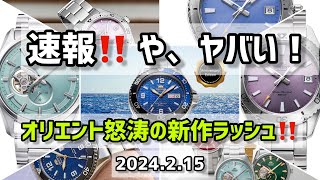 速報‼ や、ヤバい！

オリエント怒涛の新作ラッシュ‼

2024.2.15